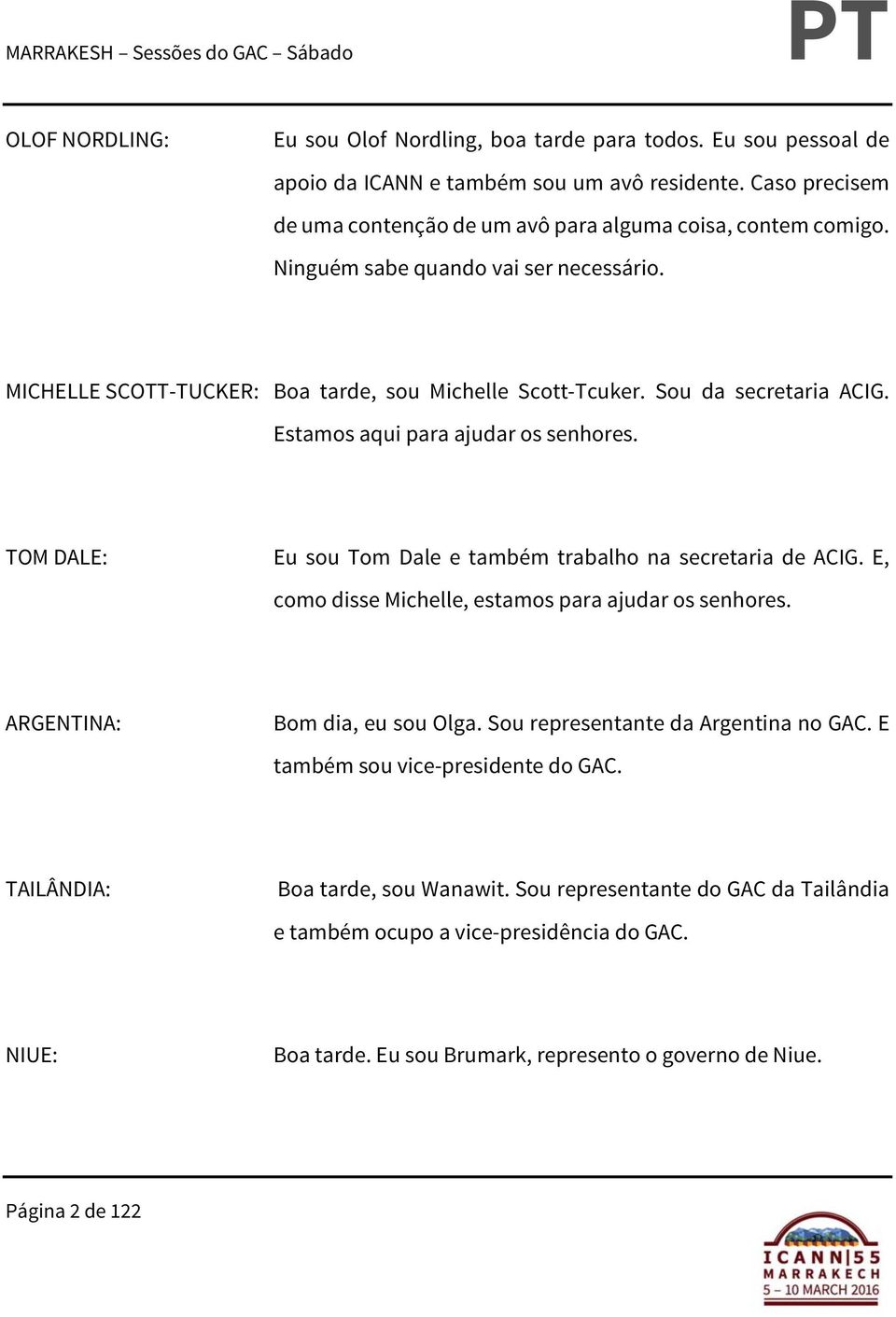 MARRAKESH – Sessões do GAC – Sábado

PT

OLOF NORDLING: Eu sou Olof Nordling, boa tarde para todos. Eu sou pessoal de apoio da ICANN e também sou um avô residente. Caso precisem de uma contenção de um avô para alguma coisa, contem comigo. Ninguém sabe quando vai ser necessário.

MICHELLE SCOTT-TUCKER: Boa tarde, sou Michelle Scott-Tcuker. Sou da secretaria ACIG. Estamos aqui para ajudar os senhores.

TOM DALE: Eu sou Tom Dale e também trabalho na secretaria de ACIG. E, como disse Michelle, estamos para ajudar os senhores.

ARGENTINA: Bom dia, eu sou Olga. Sou representante da Argentina no GAC. E também sou vice-presidente do GAC.

TAILÂNDIA: Boa tarde, sou Wanawit. Sou representante do GAC da Tailândia e também ocupo a vice-presidência do GAC.

NIUE: Boa tarde. Eu sou Brumark, represento o governo de Niue.

Página 2 de 122

ICANN|55
MARRAKECH
5 – 10 MARCH 2016